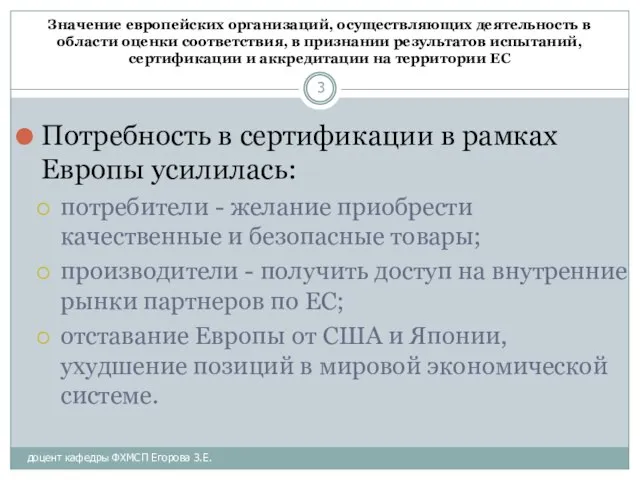 Значение европейских организаций, осуществляющих деятельность в области оценки соответствия, в признании результатов испытаний, сертификации и аккредитации на территории ЕС

3

Потребность в сертификации в рамках Европы усилилась:

потребители - желание приобрести качественные и безопасные товары;

производители - получить доступ на внутренние рынки партнеров по ЕС;

отставание Европы от США и Японии, ухудшение позиций в мировой экономической системе.

доцент кафедры ФХМСП Егорова З.Е.